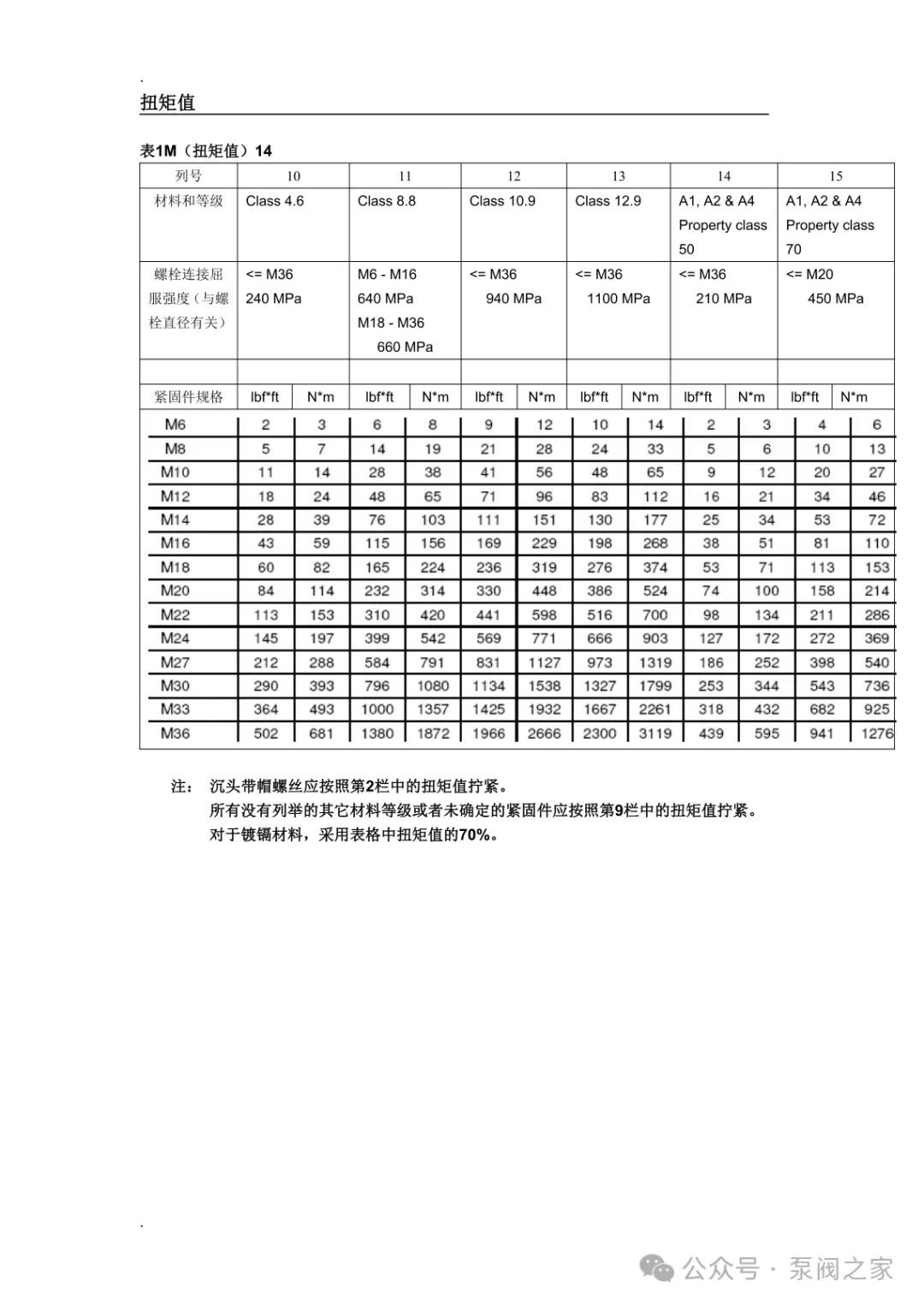 .

扭矩值

表1M（扭矩值）14

| 列号 | 10 | | 11 | | 12 | | 13 | | 14 | | 15 | |
|---|---|---|---|---|---|---|---|---|---|---|---|---|
| 材料和等级 | Class 4.6 | | Class 8.8 | | Class 10.9 | | Class 12.9 | | A1, A2 & A4 Property class 50 | | A1, A2 & A4 Property class 70 | |
| 螺栓连接屈服强度（与螺栓直径有关） | <= M36 240 MPa | | M6 - M16 640 MPa M18 - M36 660 MPa | | <= M36 940 MPa | | <= M36 1100 MPa | | <= M36 210 MPa | | <= M20 450 MPa | |
| | | | | | | | | | | | | |
| 紧固件规格 | lbf*ft | N*m | lbf*ft | N*m | lbf*ft | N*m | lbf*ft | N*m | lbf*ft | N*m | lbf*ft | N*m |
| M6 | 2 | 3 | 6 | 8 | 9 | 12 | 10 | 14 | 2 | 3 | 4 | 6 |
| M8 | 5 | 7 | 14 | 19 | 21 | 28 | 24 | 33 | 5 | 6 | 10 | 13 |
| M10 | 11 | 14 | 28 | 38 | 41 | 56 | 48 | 65 | 9 | 12 | 20 | 27 |
| M12 | 18 | 24 | 48 | 65 | 71 | 96 | 83 | 112 | 16 | 21 | 34 | 46 |
| M14 | 28 | 39 | 76 | 103 | 111 | 151 | 130 | 177 | 25 | 34 | 53 | 72 |
| M16 | 43 | 59 | 115 | 156 | 169 | 229 | 198 | 268 | 38 | 51 | 81 | 110 |
| M18 | 60 | 82 | 165 | 224 | 236 | 319 | 276 | 374 | 53 | 71 | 113 | 153 |
| M20 | 84 | 114 | 232 | 314 | 330 | 448 | 386 | 524 | 74 | 100 | 158 | 214 |
| M22 | 113 | 153 | 310 | 420 | 441 | 598 | 516 | 700 | 98 | 134 | 211 | 286 |
| M24 | 145 | 197 | 399 | 542 | 569 | 771 | 666 | 903 | 127 | 172 | 272 | 369 |
| M27 | 212 | 288 | 584 | 791 | 831 | 1127 | 973 | 1319 | 186 | 252 | 398 | 540 |
| M30 | 290 | 393 | 796 | 1080 | 1134 | 1538 | 1327 | 1799 | 253 | 344 | 543 | 736 |
| M33 | 364 | 493 | 1000 | 1357 | 1425 | 1932 | 1667 | 2261 | 318 | 432 | 682 | 925 |
| M36 | 502 | 681 | 1380 | 1872 | 1966 | 2666 | 2300 | 3119 | 439 | 595 | 941 | 1276 |

注： 沉头带帽螺丝应按照第2栏中的扭矩值拧紧。
所有没有列举的其它材料等级或者未确定的紧固件应按照第9栏中的扭矩值拧紧。
对于镀镉材料，采用表格中扭矩值的70%。

.

公众号 · 泵阀之家